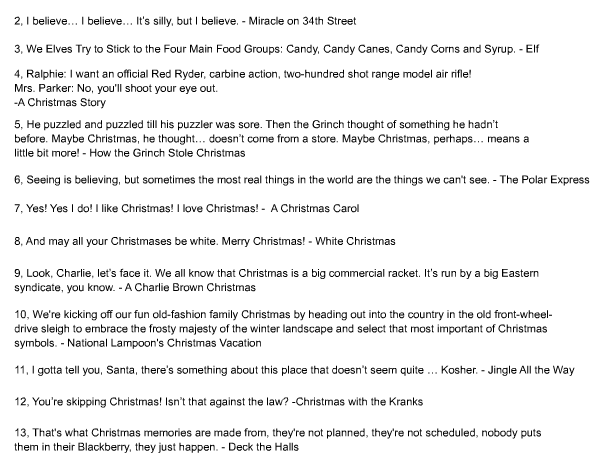 2, I believe… I believe… It's silly, but I believe. - Miracle on 34th Street

3, We Elves Try to Stick to the Four Main Food Groups: Candy, Candy Canes, Candy Corns and Syrup. - Elf

4, Ralphie: I want an official Red Ryder, carbine action, two-hundred shot range model air rifle!
Mrs. Parker: No, you'll shoot your eye out.
-A Christmas Story

5, He puzzled and puzzled till his puzzler was sore. Then the Grinch thought of something he hadn't before. Maybe Christmas, he thought… doesn't come from a store. Maybe Christmas, perhaps… means a little bit more! - How the Grinch Stole Christmas

6, Seeing is believing, but sometimes the most real things in the world are the things we can't see. - The Polar Express

7, Yes! Yes I do! I like Christmas! I love Christmas! - A Christmas Carol

8, And may all your Christmases be white. Merry Christmas! - White Christmas

9, Look, Charlie, let's face it. We all know that Christmas is a big commercial racket. It's run by a big Eastern syndicate, you know. - A Charlie Brown Christmas

10, We're kicking off our fun old-fashion family Christmas by heading out into the country in the old front-wheel-drive sleigh to embrace the frosty majesty of the winter landscape and select that most important of Christmas symbols. - National Lampoon's Christmas Vacation

11, I gotta tell you, Santa, there's something about this place that doesn't seem quite … Kosher. - Jingle All the Way

12, You're skipping Christmas! Isn't that against the law? -Christmas with the Kranks

13, That's what Christmas memories are made from, they're not planned, they're not scheduled, nobody puts them in their Blackberry, they just happen. - Deck the Halls